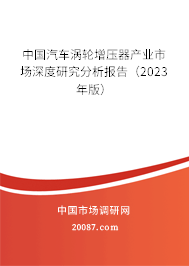 中国汽车涡轮增压器产业市场深度研究分析报告（2023年版）

中国市场调研网

20087.com